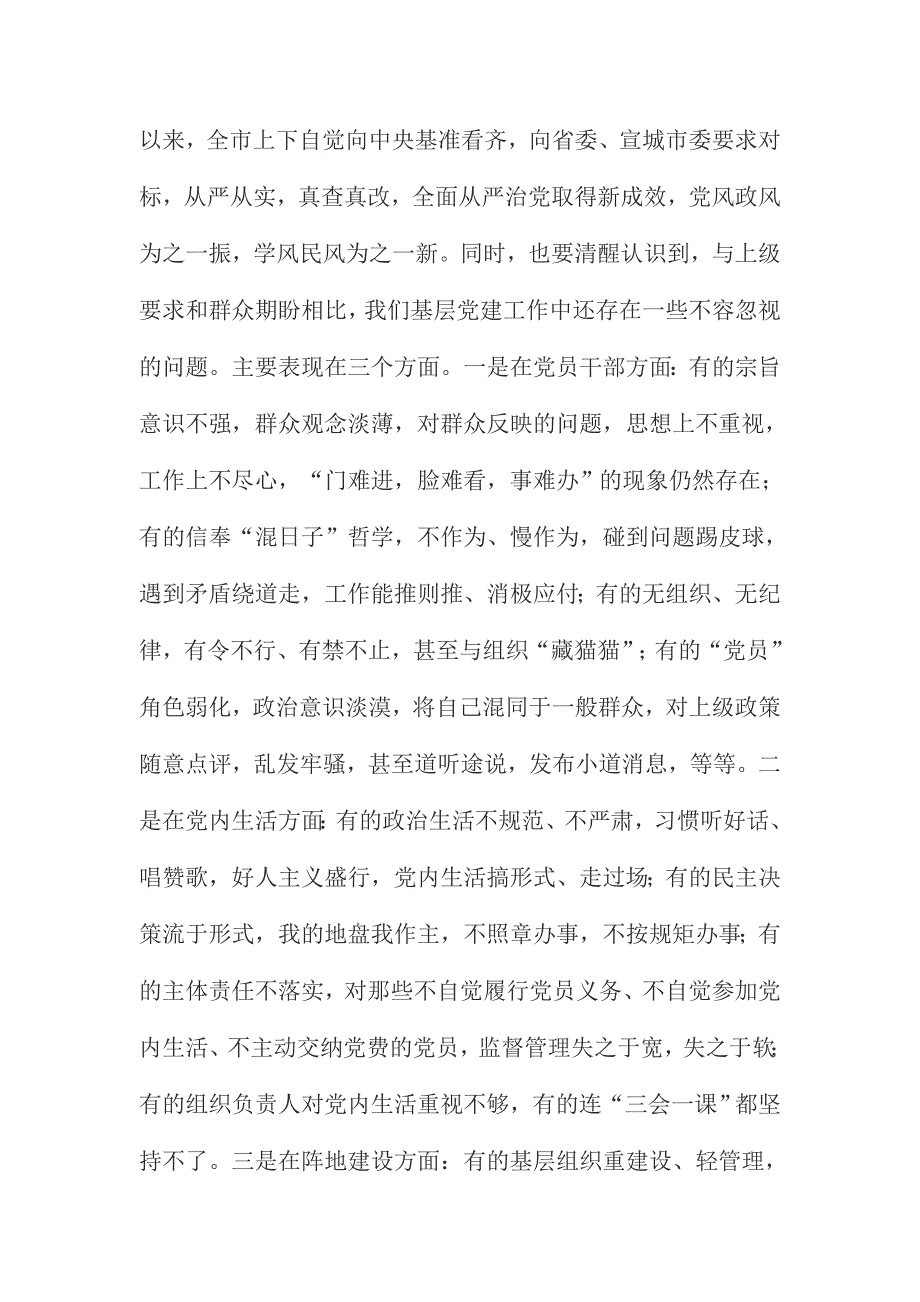 以来，全市上下自觉向中央基准看齐，向省委、宣城市委要求对标，从严从实，真查真改，全面从严治党取得新成效，党风政风为之一振，学风民风为之一新。同时，也要清醒认识到，与上级要求和群众期盼相比，我们基层党建工作中还存在一些不容忽视的问题。主要表现在三个方面。一是在党员干部方面：有的宗旨意识不强，群众观念淡薄，对群众反映的问题，思想上不重视，工作上不尽心，“门难进，脸难看，事难办”的现象仍然存在；有的信奉“混日子”哲学，不作为、慢作为，碰到问题踢皮球，遇到矛盾绕道走，工作能推则推、消极应付；有的无组织、无纪律，有令不行、有禁不止，甚至与组织“藏猫猫”；有的“党员”角色弱化，政治意识淡漠，将自己混同于一般群众，对上级政策随意点评，乱发牢骚，甚至道听途说，发布小道消息，等等。二是在党内生活方面：有的政治生活不规范、不严肃，习惯听好话、唱赞歌，好人主义盛行，党内生活搞形式、走过场；有的民主决策流于形式，我的地盘我作主，不照章办事，不按规矩办事；有的主体责任不落实，对那些不自觉履行党员义务、不自觉参加党内生活、不主动交纳党费的党员，监督管理失之于宽，失之于软；有的组织负责人对党内生活重视不够，有的连“三会一课”都坚持不了。三是在阵地建设方面：有的基层组织重建设、轻管理，